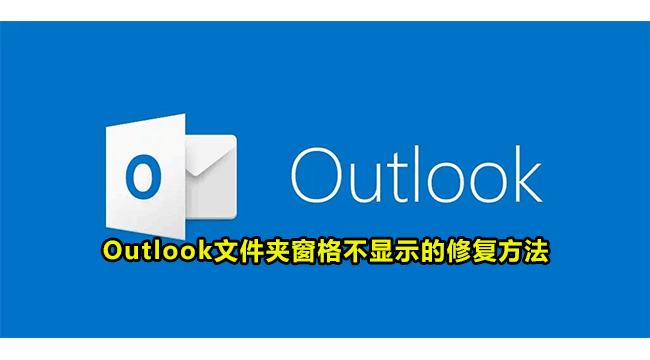 O

Outlook

Outlook文件夹窗格不显示的修复方法